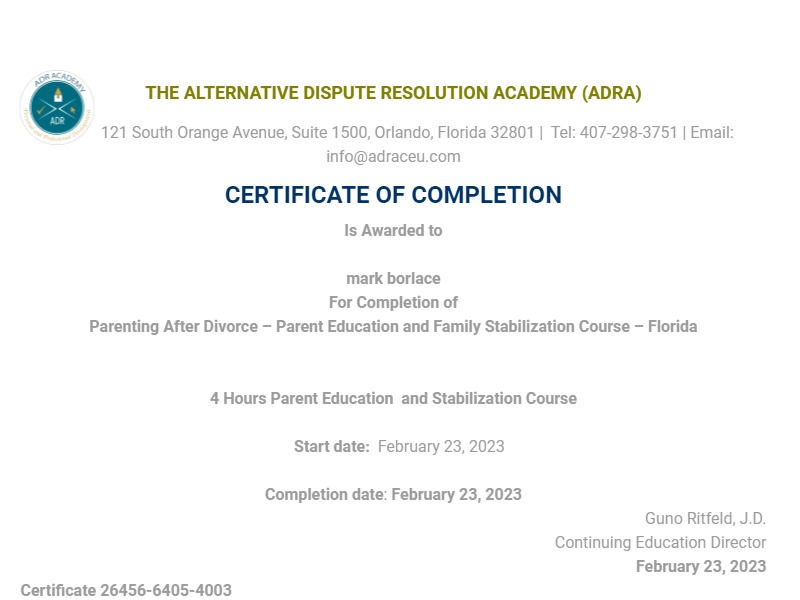 ADR ACADEMY
ADR

THE ALTERNATIVE DISPUTE RESOLUTION ACADEMY (ADRA)

121 South Orange Avenue, Suite 1500, Orlando, Florida 32801 | Tel: 407-298-3751 | Email: info@adraceu.com

CERTIFICATE OF COMPLETION

Is Awarded to

mark borlace
For Completion of
Parenting After Divorce – Parent Education and Family Stabilization Course – Florida

4 Hours Parent Education and Stabilization Course

Start date: February 23, 2023

Completion date: February 23, 2023

Guno Ritfeld, J.D.
Continuing Education Director
February 23, 2023

Certificate 26456-6405-4003